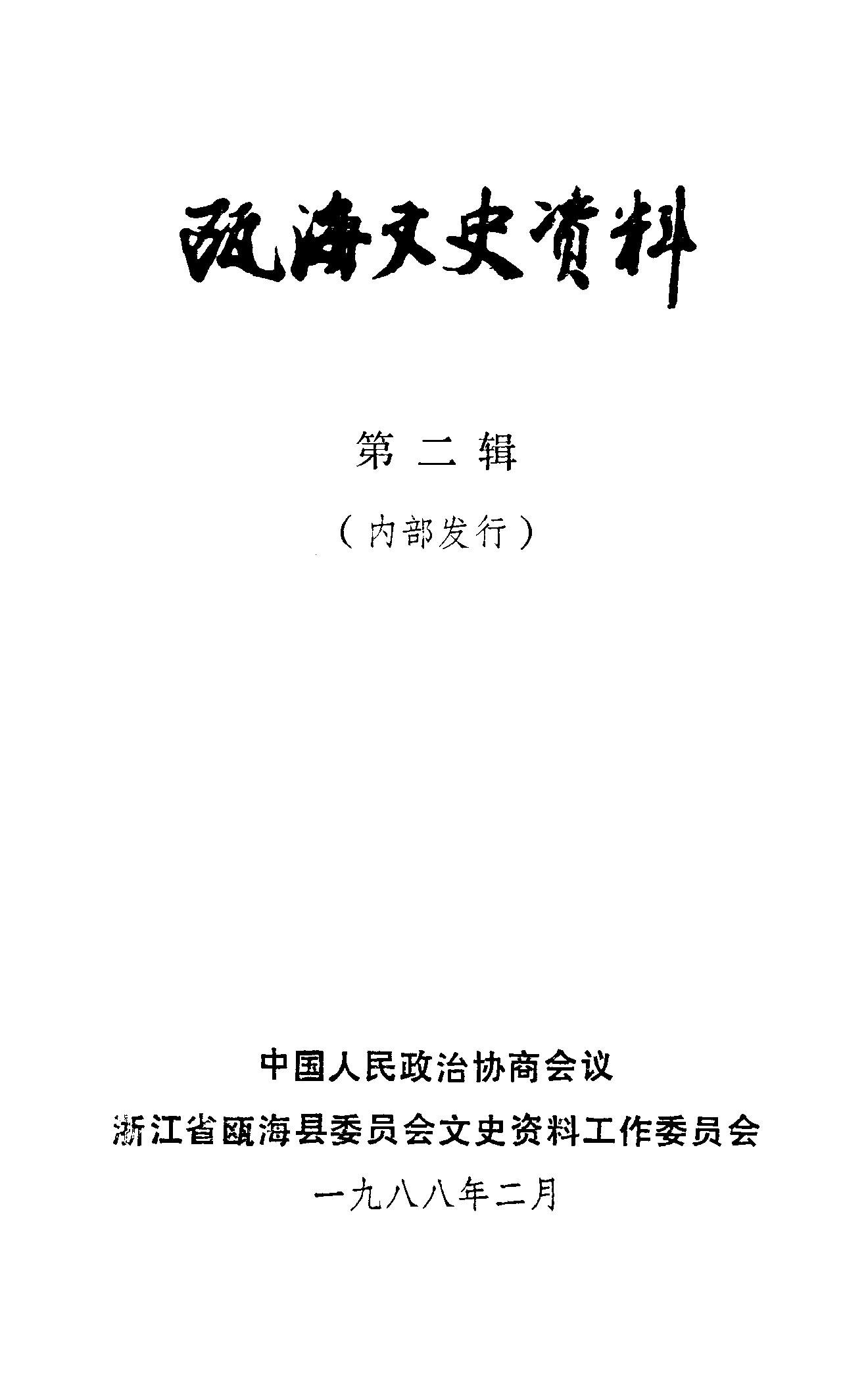 瓯海文史资料

第二辑

（内部发行）

中国人民政治协商会议

浙江省瓯海县委员会文史资料工作委员会

一九八八年二月